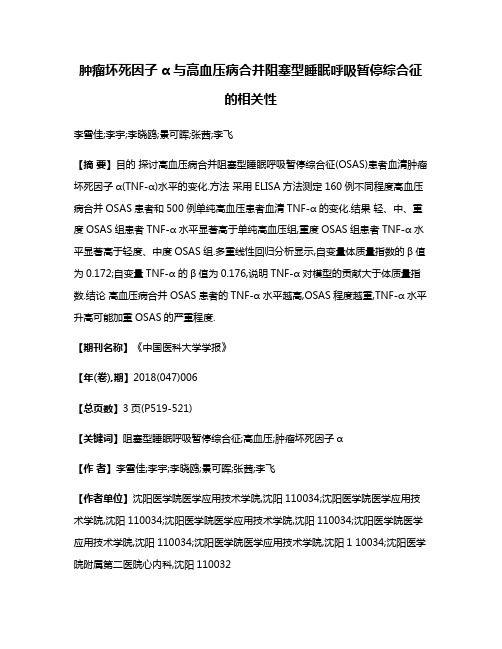 肿瘤坏死因子 α 与高血压病合并阻塞型睡眠呼吸暂停综合征的相关性

李雪佳;李宇;李晓鸥;景可晖;张茜;李飞

【摘 要】目的 探讨高血压病合并阻塞型睡眠呼吸暂停综合征(OSAS)患者血清肿瘤坏死因子 α(TNF-α)水平的变化.方法 采用 ELISA 方法测定 160 例不同程度高血压病合并 OSAS 患者和 500 例单纯高血压患者血清 TNF-α 的变化.结果 轻、中、重度 OSAS 组患者 TNF-α 水平显著高于单纯高血压组,重度 OSAS 组患者 TNF-α 水平显著高于轻度、中度 OSAS 组.多重线性回归分析显示,自变量体质量指数的 β 值为 0.172;自变量 TNF-α 的 β 值为 0.176,说明 TNF-α 对模型的贡献大于体质量指数.结论 高血压病合并 OSAS 患者的 TNF-α 水平越高,OSAS 程度越重,TNF-α 水平升高可能加重 OSAS 的严重程度.

【期刊名称】《中国医科大学学报》

【年(卷),期】2018(047)006

【总页数】3 页(P519-521)

【关键词】阻塞型睡眠呼吸暂停综合征;高血压;肿瘤坏死因子 α

【作 者】李雪佳;李宇;李晓鸥;景可晖;张茜;李飞

【作者单位】沈阳医学院医学应用技术学院,沈阳 110034;沈阳医学院医学应用技术学院,沈阳 110034;沈阳医学院医学应用技术学院,沈阳 110034;沈阳医学院医学应用技术学院,沈阳 110034;沈阳医学院医学应用技术学院,沈阳 1 10034;沈阳医学院附属第二医院心内科,沈阳 110032